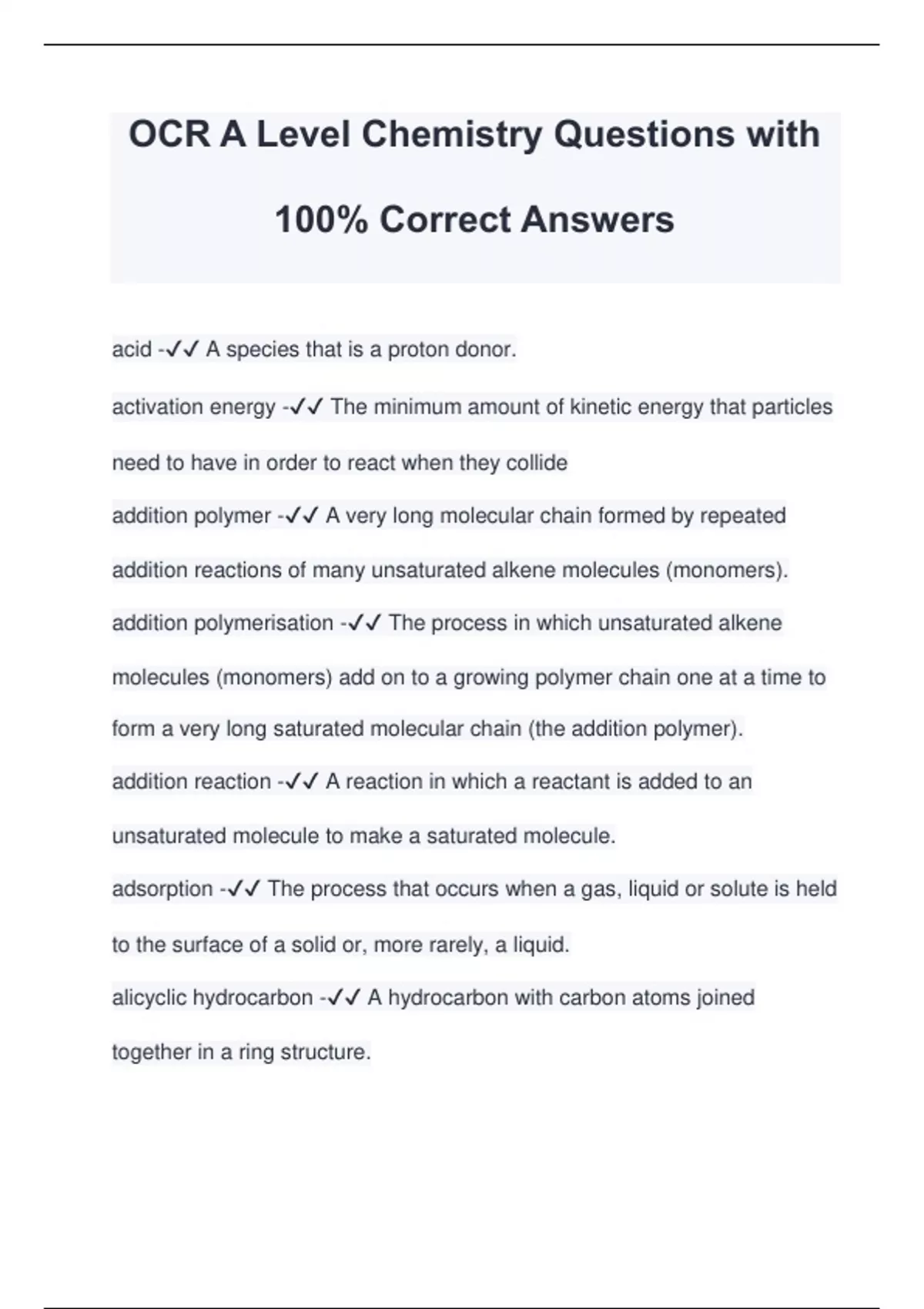 OCR A Level Chemistry Questions with 100% Correct Answers

acid -✓✓ A species that is a proton donor.

activation energy -✓✓ The minimum amount of kinetic energy that particles need to have in order to react when they collide

addition polymer -✓✓ A very long molecular chain formed by repeated addition reactions of many unsaturated alkene molecules (monomers).

addition polymerisation -✓✓ The process in which unsaturated alkene molecules (monomers) add on to a growing polymer chain one at a time to form a very long saturated molecular chain (the addition polymer).

addition reaction -✓✓ A reaction in which a reactant is added to an unsaturated molecule to make a saturated molecule.

adsorption -✓✓ The process that occurs when a gas, liquid or solute is held to the surface of a solid or, more rarely, a liquid.

alicyclic hydrocarbon -✓✓ A hydrocarbon with carbon atoms joined together in a ring structure.